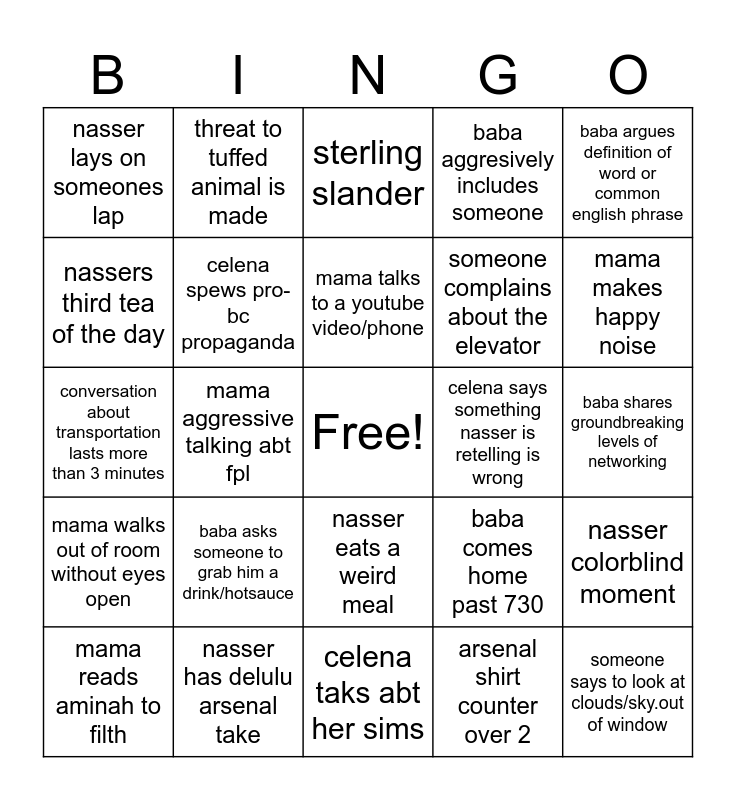 | B | I | N | G | O |
|---|---|---|---|---|
| nasser lays on someones lap | threat to tuffed animal is made | sterling slander | baba aggresively includes someone | baba argues definition of word or common english phrase |
| nassers third tea of the day | celena spews pro-bc propaganda | mama talks to a youtube video/phone | someone complains about the elevator | mama makes happy noise |
| conversation about transportation lasts more than 3 minutes | mama aggressive talking abt fpl | Free! | celena says something nasser is retelling is wrong | baba shares groundbreaking levels of networking |
| mama walks out of room without eyes open | baba asks someone to grab him a drink/hotsauce | nasser eats a weird meal | baba comes home past 730 | nasser colorblind moment |
| mama reads aminah to filth | nasser has delulu arsenal take | celena taks abt her sims | arsenal shirt counter over 2 | someone says to look at clouds/sky.out of window |